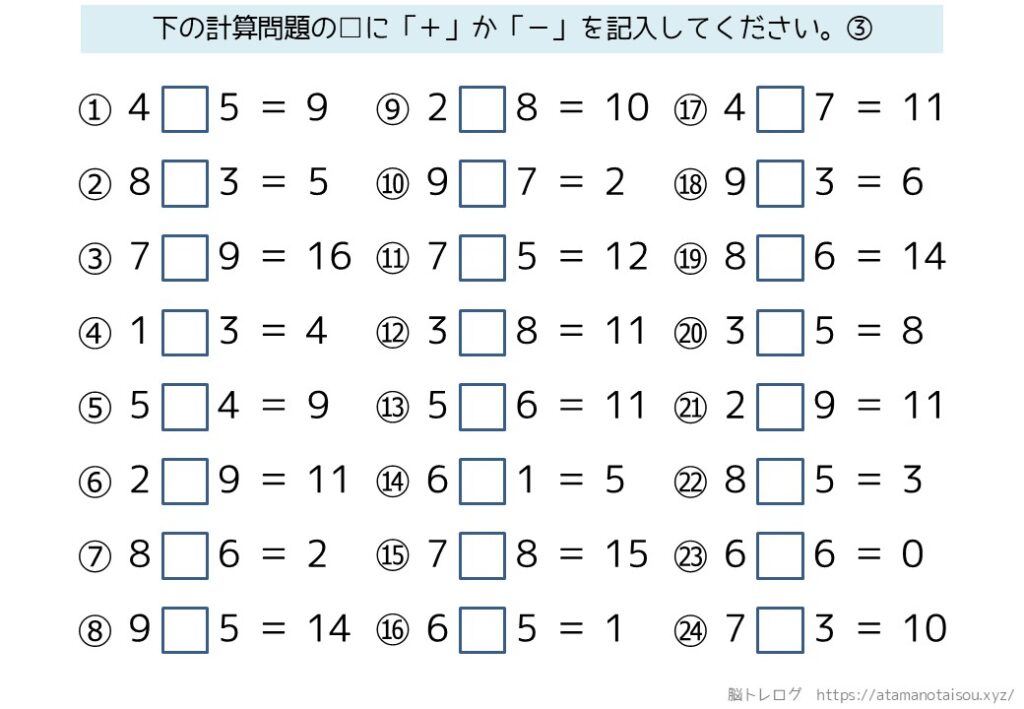 下の計算問題の□に「＋」か「－」を記入してください。③

① 4 □ 5 = 9
② 8 □ 3 = 5
③ 7 □ 9 = 16
④ 1 □ 3 = 4
⑤ 5 □ 4 = 9
⑥ 2 □ 9 = 11
⑦ 8 □ 6 = 2
⑧ 9 □ 5 = 14

⑨ 2 □ 8 = 10
⑩ 9 □ 7 = 2
⑪ 7 □ 5 = 12
⑫ 3 □ 8 = 11
⑬ 5 □ 6 = 11
⑭ 6 □ 1 = 5
⑮ 7 □ 8 = 15
⑯ 6 □ 5 = 1

⑰ 4 □ 7 = 11
⑱ 9 □ 3 = 6
⑲ 8 □ 6 = 14
⑳ 3 □ 5 = 8
㉑ 2 □ 9 = 11
㉒ 8 □ 5 = 3
㉓ 6 □ 6 = 0
㉔ 7 □ 3 = 10

脳トレログ https://atamanotaisou.xyz/